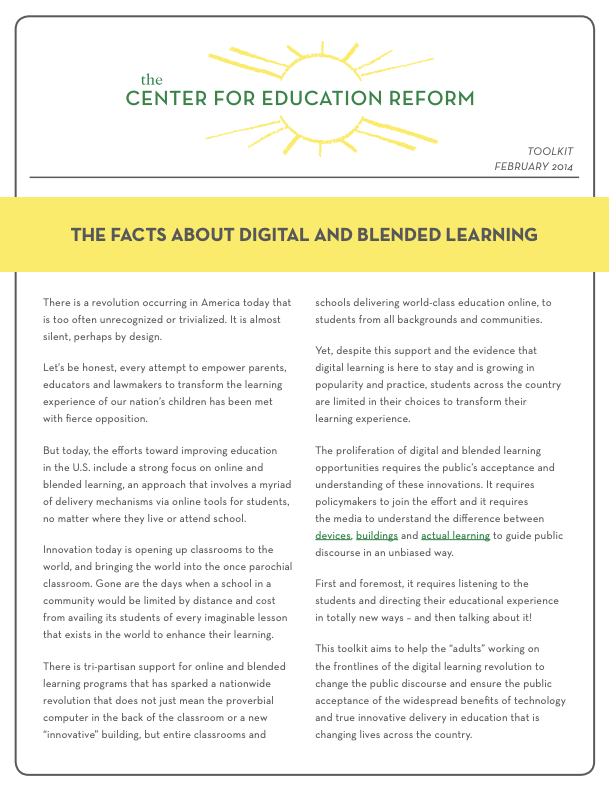 the
CENTER FOR EDUCATION REFORM

TOOLKIT
FEBRUARY 2014

THE FACTS ABOUT DIGITAL AND BLENDED LEARNING

There is a revolution occurring in America today that is too often unrecognized or trivialized. It is almost silent, perhaps by design.

Let's be honest, every attempt to empower parents, educators and lawmakers to transform the learning experience of our nation's children has been met with fierce opposition.

But today, the efforts toward improving education in the U.S. include a strong focus on online and blended learning, an approach that involves a myriad of delivery mechanisms via online tools for students, no matter where they live or attend school.

Innovation today is opening up classrooms to the world, and bringing the world into the once parochial classroom. Gone are the days when a school in a community would be limited by distance and cost from availing its students of every imaginable lesson that exists in the world to enhance their learning.

There is tri-partisan support for online and blended learning programs that has sparked a nationwide revolution that does not just mean the proverbial computer in the back of the classroom or a new "innovative" building, but entire classrooms and schools delivering world-class education online, to students from all backgrounds and communities.

Yet, despite this support and the evidence that digital learning is here to stay and is growing in popularity and practice, students across the country are limited in their choices to transform their learning experience.

The proliferation of digital and blended learning opportunities requires the public's acceptance and understanding of these innovations. It requires policymakers to join the effort and it requires the media to understand the difference between devices, buildings and actual learning to guide public discourse in an unbiased way.

First and foremost, it requires listening to the students and directing their educational experience in totally new ways – and then talking about it!

This toolkit aims to help the "adults" working on the frontlines of the digital learning revolution to change the public discourse and ensure the public acceptance of the widespread benefits of technology and true innovative delivery in education that is changing lives across the country.